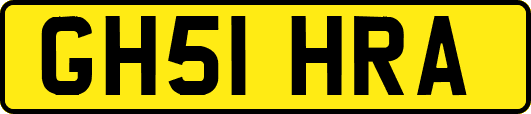 GH51 HRA